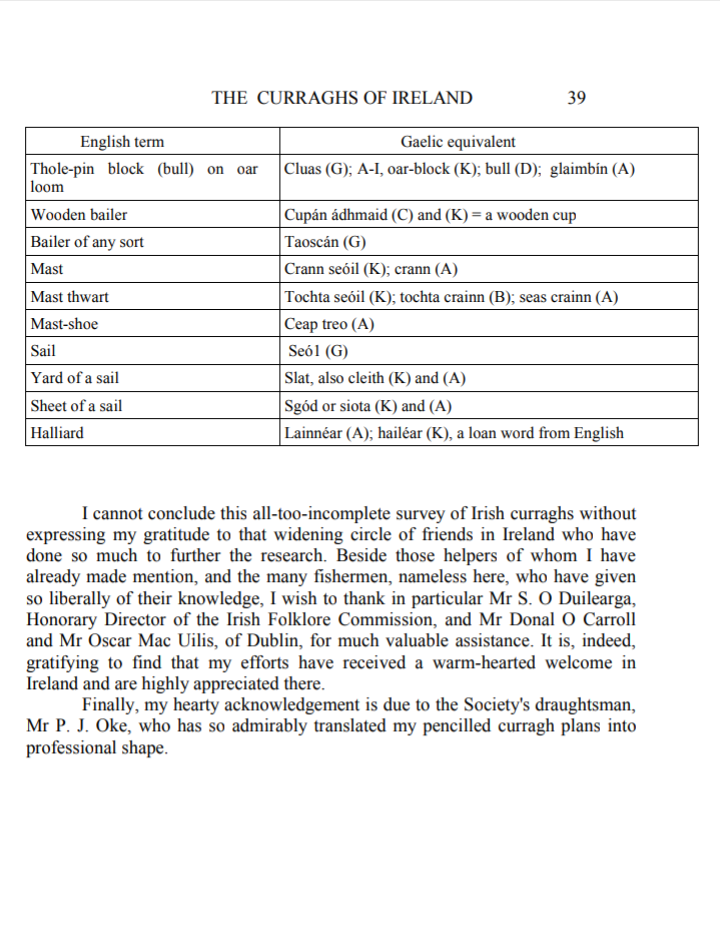 THE CURRAGHS OF IRELAND 39

| English term | Gaelic equivalent |
|---|---|
| Thole-pin block (bull) on oar loom | Cluas (G); A-I, oar-block (K); bull (D); glaimbín (A) |
| Wooden bailer | Cupán ádhmaid (C) and (K) = a wooden cup |
| Bailer of any sort | Taoscán (G) |
| Mast | Crann seóil (K); crann (A) |
| Mast thwart | Tochta seóil (K); tochta crainn (B); seas crainn (A) |
| Mast-shoe | Ceap treo (A) |
| Sail | Seó1 (G) |
| Yard of a sail | Slat, also cleith (K) and (A) |
| Sheet of a sail | Sgód or siota (K) and (A) |
| Halliard | Lainnéar (A); hailéar (K), a loan word from English |

I cannot conclude this all-too-incomplete survey of Irish curraghs without expressing my gratitude to that widening circle of friends in Ireland who have done so much to further the research. Beside those helpers of whom I have already made mention, and the many fishermen, nameless here, who have given so liberally of their knowledge, I wish to thank in particular Mr S. O Duilearga, Honorary Director of the Irish Folklore Commission, and Mr Donal O Carroll and Mr Oscar Mac Uilis, of Dublin, for much valuable assistance. It is, indeed, gratifying to find that my efforts have received a warm-hearted welcome in Ireland and are highly appreciated there.

Finally, my hearty acknowledgement is due to the Society's draughtsman, Mr P. J. Oke, who has so admirably translated my pencilled curragh plans into professional shape.